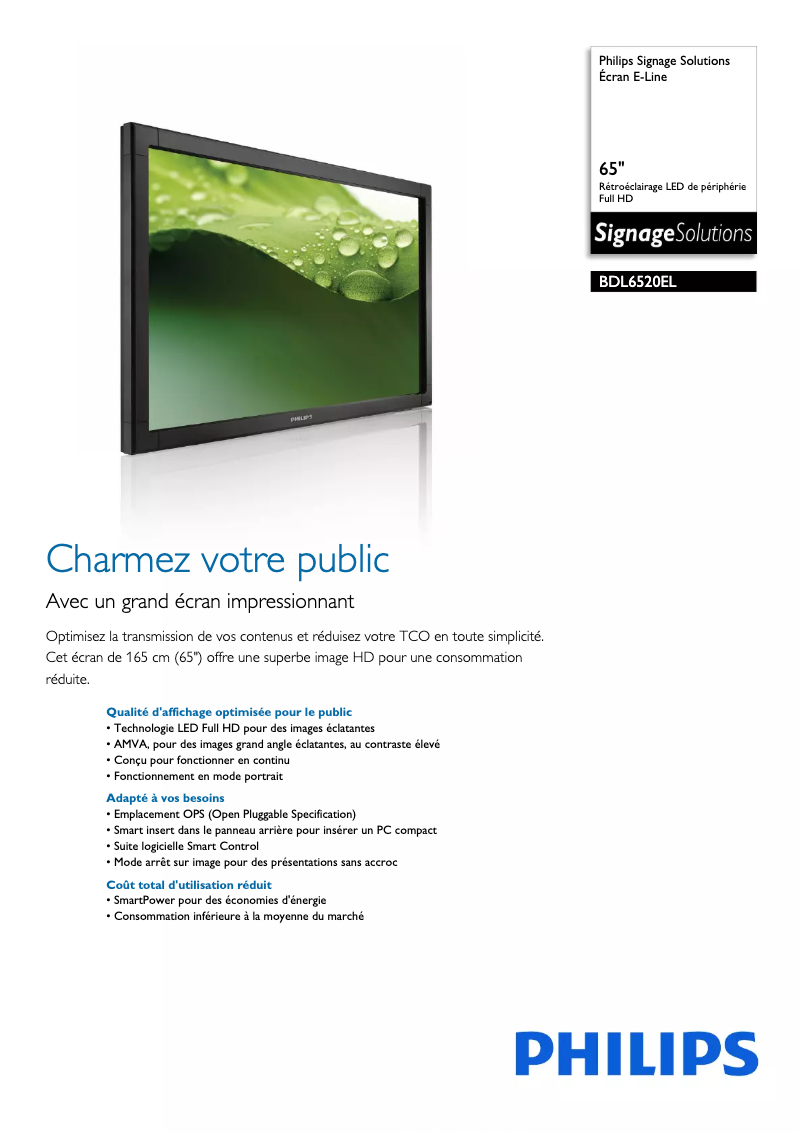 Philips Signage Solutions
Écran E-Line

65"
Rétroéclairage LED de périphérie
Full HD

SignageSolutions

BDL6520EL

PHILIPS

Charmez votre public

Avec un grand écran impressionnant

Optimisez la transmission de vos contenus et réduisez votre TCO en toute simplicité. Cet écran de 165 cm (65") offre une superbe image HD pour une consommation réduite.

Qualité d'affichage optimisée pour le public
• Technologie LED Full HD pour des images éclatantes
• AMVA, pour des images grand angle éclatantes, au contraste élevé
• Conçu pour fonctionner en continu
• Fonctionnement en mode portrait

Adapté à vos besoins
• Emplacement OPS (Open Pluggable Specification)
• Smart insert dans le panneau arrière pour insérer un PC compact
• Suite logicielle Smart Control
• Mode arrêt sur image pour des présentations sans accroc

Coût total d'utilisation réduit
• SmartPower pour des économies d'énergie
• Consommation inférieure à la moyenne du marché

PHILIPS